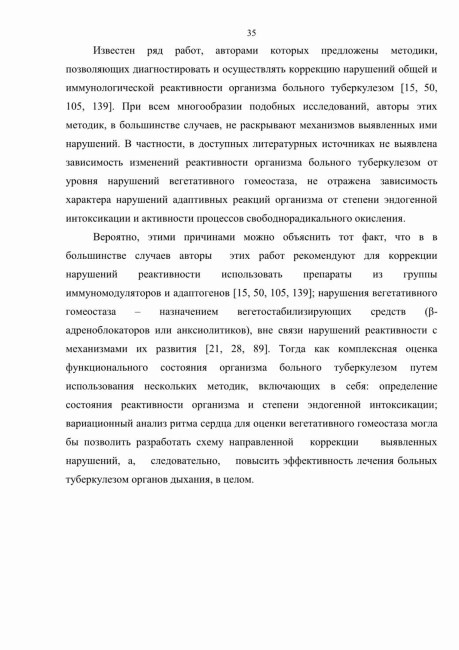 35

Известен ряд работ, авторами которых предложены методики, позволяющих диагностировать и осуществлять коррекцию нарушений общей и иммунологической реактивности организма больного туберкулезом [15, 50, 105, 139]. При всем многообразии подобных исследований, авторы этих методик, в большинстве случаев, не раскрывают механизмов выявленных ими нарушений. В частности, в доступных литературных источниках не выявлена зависимость изменений реактивности организма больного туберкулезом от уровня нарушений вегетативного гомеостаза, не отражена зависимость характера нарушений адаптивных реакций организма от степени эндогенной интоксикации и активности процессов свободнорадикального окисления.

Вероятно, этими причинами можно объяснить тот факт, что в в большинстве случаев авторы этих работ рекомендуют для коррекции нарушений реактивности использовать препараты из группы иммуномодуляторов и адаптогенов [15, 50, 105, 139]; нарушения вегетативного гомеостаза – назначением вегетостабилизирующих средств (β-адреноблокаторов или анксиолитиков), вне связи нарушений реактивности с механизмами их развития [21, 28, 89]. Тогда как комплексная оценка функционального состояния организма больного туберкулезом путем использования нескольких методик, включающих в себя: определение состояния реактивности организма и степени эндогенной интоксикации; вариационный анализ ритма сердца для оценки вегетативного гомеостаза могла бы позволить разработать схему направленной коррекции выявленных нарушений, а, следовательно, повысить эффективность лечения больных туберкулезом органов дыхания, в целом.